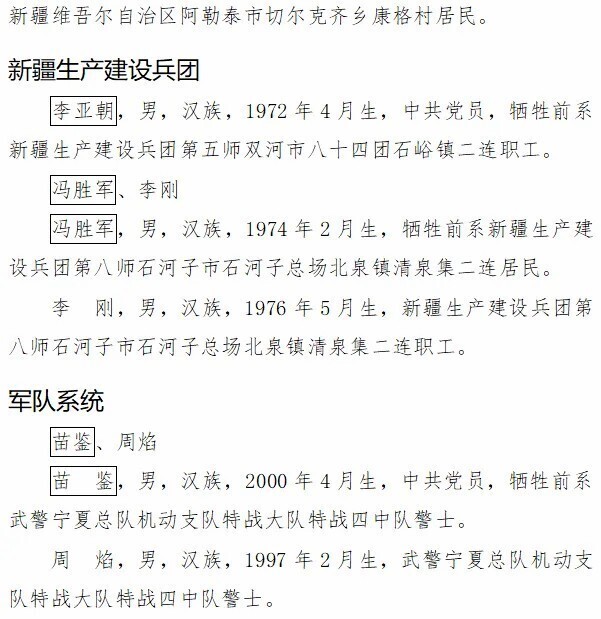 新疆维吾尔自治区阿勒泰市切尔克齐乡康格村居民。

新疆生产建设兵团

李亚朝，男，汉族，1972年4月生，中共党员，牺牲前系新疆生产建设兵团第五师双河市八十四团石峪镇二连职工。

冯胜军、李刚

冯胜军，男，汉族，1974年2月生，牺牲前系新疆生产建设兵团第八师石河子市石河子总场北泉镇清泉集二连居民。

李　刚，男，汉族，1976年5月生，新疆生产建设兵团第八师石河子市石河子总场北泉镇清泉集二连职工。

军队系统

苗鉴、周焰

苗　鉴，男，汉族，2000年4月生，中共党员，牺牲前系武警宁夏总队机动支队特战大队特战四中队警士。

周　焰，男，汉族，1997年2月生，武警宁夏总队机动支队特战大队特战四中队警士。